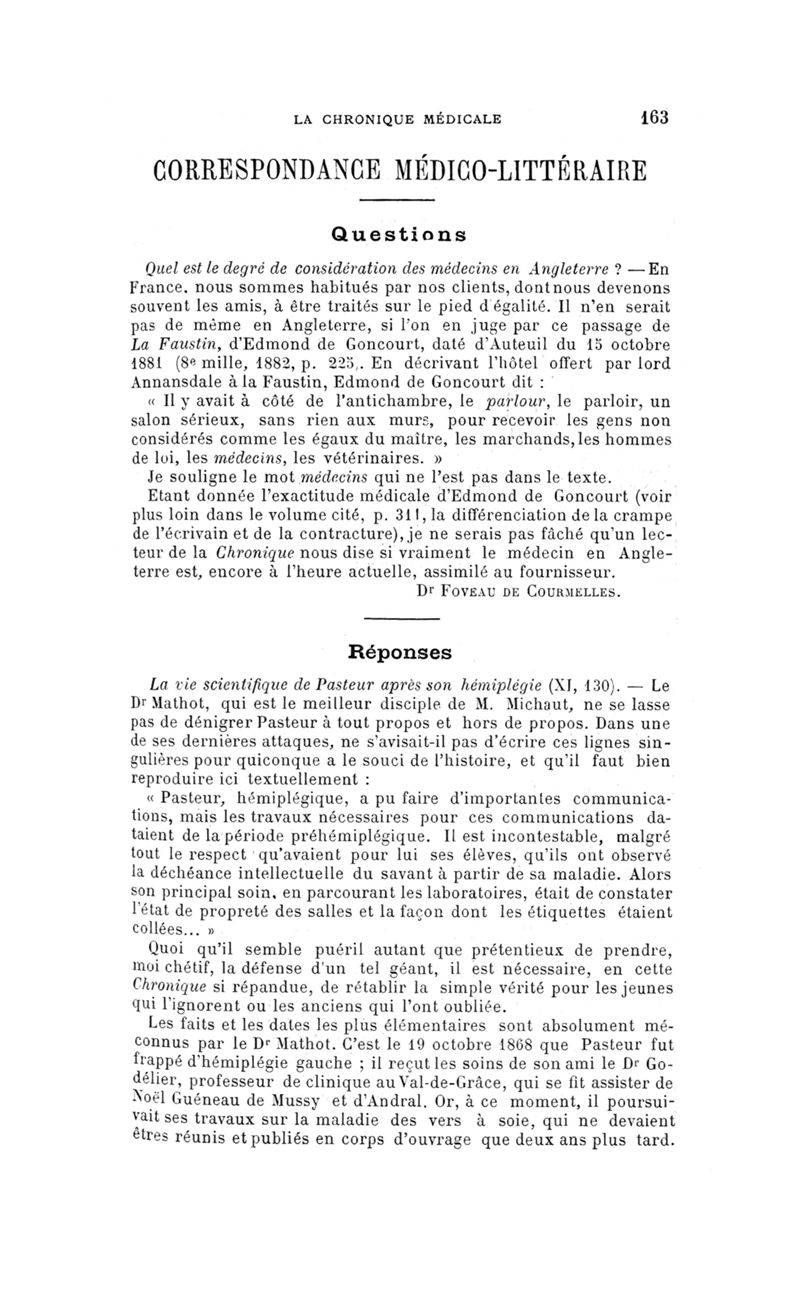 LA CHRONIQUE MÉDICALE 163

CORRESPONDANCE MÉDICO-LITTÉRAIRE

Questions

Quel est le degré de considération des médecins en Angleterre ? — En France, nous sommes habitués par nos clients, dont nous devenons souvent les amis, à être traités sur le pied d'égalité. Il n'en serait pas de même en Angleterre, si l'on en juge par ce passage de La Faustin, d'Edmond de Goncourt, daté d'Auteuil du 15 octobre 1881 (8e mille, 1882, p. 225). En décrivant l'hôtel offert par lord Annansdale à la Faustin, Edmond de Goncourt dit :

« Il y avait à côté de l'antichambre, le parlour, le parloir, un salon sérieux, sans rien aux murs, pour recevoir les gens non considérés comme les égaux du maître, les marchands, les hommes de loi, les médecins, les vétérinaires. »

Je souligne le mot médecins qui ne l'est pas dans le texte.

Etant donnée l'exactitude médicale d'Edmond de Goncourt (voir plus loin dans le volume cité, p. 311, la différenciation de la crampe de l'écrivain et de la contracture), je ne serais pas fâché qu'un lecteur de la Chronique nous dise si vraiment le médecin en Angleterre est, encore à l'heure actuelle, assimilé au fournisseur.

Dr Foveau de Courmelles.

Réponses

La vie scientifique de Pasteur après son hémiplégie (XI, 130). — Le Dr Mathot, qui est le meilleur disciple de M. Michaut, ne se lasse pas de dénigrer Pasteur à tout propos et hors de propos. Dans une de ses dernières attaques, ne s'avisait-il pas d'écrire ces lignes singulières pour quiconque a le souci de l'histoire, et qu'il faut bien reproduire ici textuellement :

« Pasteur, hémiplégique, a pu faire d'importantes communications, mais les travaux nécessaires pour ces communications dataient de la période préhémiplégique. Il est incontestable, malgré tout le respect qu'avaient pour lui ses élèves, qu'ils ont observé la déchéance intellectuelle du savant à partir de sa maladie. Alors son principal soin, en parcourant les laboratoires, était de constater l'état de propreté des salles et la façon dont les étiquettes étaient collées... »

Quoi qu'il semble puéril autant que prétentieux de prendre, moi chétif, la défense d'un tel géant, il est nécessaire, en cette Chronique si répandue, de rétablir la simple vérité pour les jeunes qui l'ignorent ou les anciens qui l'ont oubliée.

Les faits et les dates les plus élémentaires sont absolument méconnus par le Dr Mathot. C'est le 19 octobre 1868 que Pasteur fut frappé d'hémiplégie gauche ; il reçut les soins de son ami le Dr Godélier, professeur de clinique au Val-de-Grâce, qui se fit assister de Noël Guéneau de Mussy et d'Andral. Or, à ce moment, il poursuivait ses travaux sur la maladie des vers à soie, qui ne devaient êtres réunis et publiés en corps d'ouvrage que deux ans plus tard.